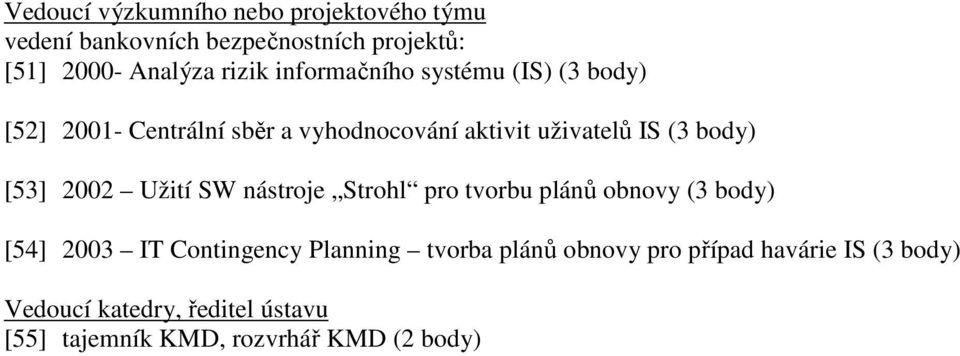 Vedoucí výzkumního nebo projektového týmu
vedení bankovních bezpečnostních projektů:
[51] 2000- Analýza rizik informačního systému (IS) (3 body)

[52] 2001- Centrální sběr a vyhodnocování aktivit uživatelů IS (3 body)

[53] 2002 – Užití SW nástroje „Strohl“ pro tvorbu plánů obnovy (3 body)

[54] 2003 – IT Contingency Planning – tvorba plánů obnovy pro případ havárie IS (3 body)

Vedoucí katedry, ředitel ústavu
[55] tajemník KMD, rozvrhář KMD (2 body)